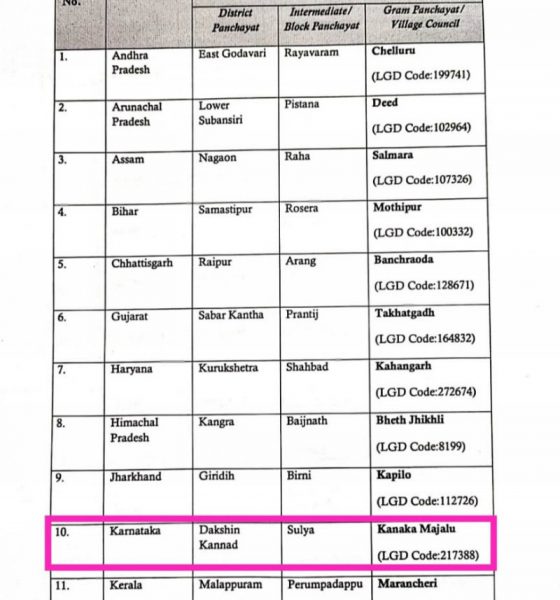 | No. | | District Panchayat | Intermediate/ Block Panchayat | Gram Panchayat/ Village Council |
|---|---|---|---|---|
| 1. | Andhra Pradesh | East Godavari | Rayavaram | Chelluru (LGD Code:199741) |
| 2. | Arunachal Pradesh | Lower Subansiri | Pistana | Deed (LGD Code:102964) |
| 3. | Assam | Nagaon | Raha | Salmara (LGD Code:107326) |
| 4. | Bihar | Samastipur | Rosera | Mothipur (LGD Code:100332) |
| 5. | Chhattisgarh | Raipur | Arang | Banchraoda (LGD Code:128671) |
| 6. | Gujarat | Sabar Kantha | Prantij | Takhatgadh (LGD Code:164832) |
| 7. | Haryana | Kurukshetra | Shahbad | Kahangarh (LGD Code:272674) |
| 8. | Himachal Pradesh | Kangra | Baijnath | Bheth Jhikhli (LGD Code:8199) |
| 9. | Jharkhand | Giridih | Birni | Kapilo (LGD Code:112726) |
| 10. | Karnataka | Dakshin Kannad | Sulya | Kanaka Majalu (LGD Code:217388) |
| 11. | Kerala | Malappuram | Perumpadappu | Marancheri |